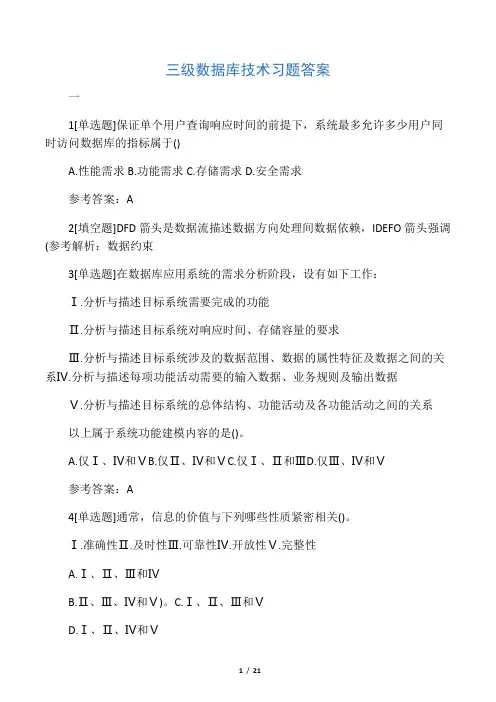 三级数据库技术习题答案

一

1[单选题]保证单个用户查询响应时间的前提下，系统最多允许多少用户同时访问数据库的指标属于()

A.性能需求 B.功能需求 C.存储需求 D.安全需求

参考答案：A

2[填空题]DFD 箭头是数据流描述数据方向处理间数据依赖，IDEFO 箭头强调(参考解析：数据约束

3[单选题]在数据库应用系统的需求分析阶段，设有如下工作：

Ⅰ.分析与描述目标系统需要完成的功能

Ⅱ.分析与描述目标系统对响应时间、存储容量的要求

Ⅲ.分析与描述目标系统涉及的数据范围、数据的属性特征及数据之间的关系Ⅳ.分析与描述每项功能活动需要的输入数据、业务规则及输出数据

Ⅴ.分析与描述目标系统的总体结构、功能活动及各功能活动之间的关系

以上属于系统功能建模内容的是()。

A.仅Ⅰ、Ⅳ和ⅤB.仅Ⅱ、Ⅳ和ⅤC.仅Ⅰ、Ⅱ和ⅢD.仅Ⅲ、Ⅳ和Ⅴ

参考答案：A

4[单选题]通常，信息的价值与下列哪些性质紧密相关()。

Ⅰ.准确性Ⅱ.及时性Ⅲ.可靠性Ⅳ.开放性Ⅴ.完整性

A.Ⅰ、Ⅱ、Ⅲ和Ⅳ

B.Ⅱ、Ⅲ、Ⅳ和Ⅴ)。C.Ⅰ、Ⅱ、Ⅲ和Ⅴ

D.Ⅰ、Ⅱ、Ⅳ和Ⅴ

1 / 21